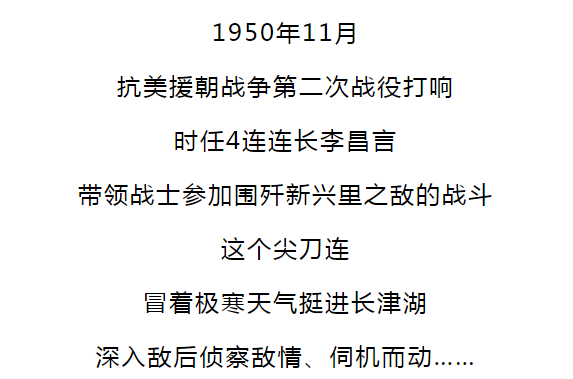 1950年11月

抗美援朝战争第二次战役打响

时任4连连长李昌言

带领战士参加围歼新兴里之敌的战斗

这个尖刀连

冒着极寒天气挺进长津湖

深入敌后侦察敌情、伺机而动……